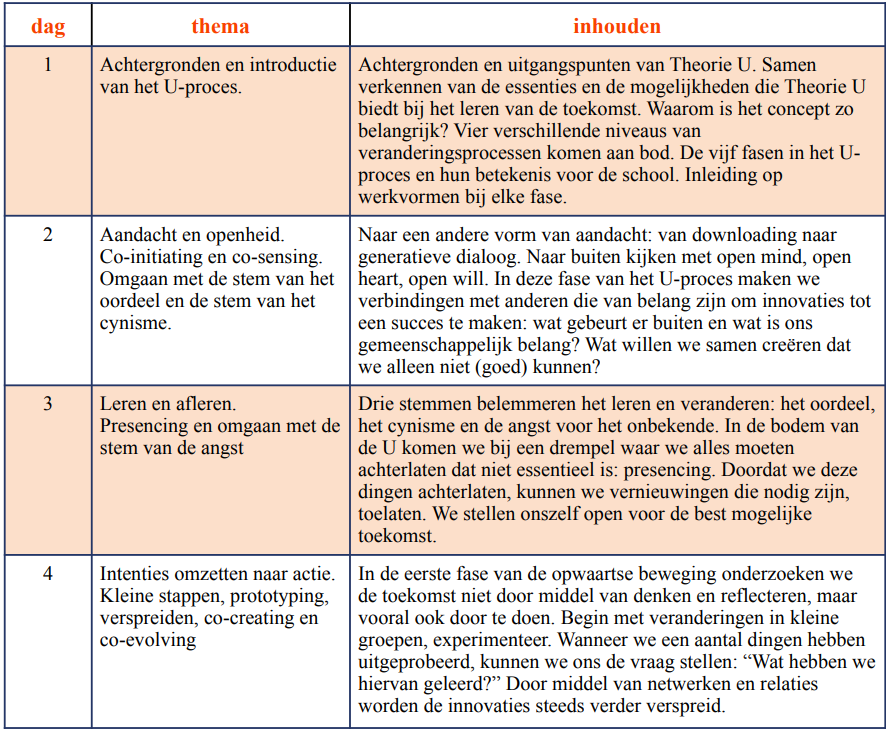 | dag | thema | inhouden |
|---|---|---|
| 1 | Achtergronden en introductie van het U-proces. | Achtergronden en uitgangspunten van Theorie U. Samen verkennen van de essenties en de mogelijkheden die Theorie U biedt bij het leren van de toekomst. Waarom is het concept zo belangrijk? Vier verschillende niveaus van veranderingsprocessen komen aan bod. De vijf fasen in het U-proces en hun betekenis voor de school. Inleiding op werkvormen bij elke fase. |
| 2 | Aandacht en openheid. Co-initiating en co-sensing. Omgaan met de stem van het oordeel en de stem van het cynisme. | Naar een andere vorm van aandacht: van downloading naar generatieve dialoog. Naar buiten kijken met open mind, open heart, open will. In deze fase van het U-proces maken we verbindingen met anderen die van belang zijn om innovaties tot een succes te maken: wat gebeurt er buiten en wat is ons gemeenschappelijk belang? Wat willen we samen creëren dat we alleen niet (goed) kunnen? |
| 3 | Leren en afleren. Presencing en omgaan met de stem van de angst | Drie stemmen belemmeren het leren en veranderen: het oordeel, het cynisme en de angst voor het onbekende. In de bodem van de U komen we bij een drempel waar we alles moeten achterlaten dat niet essentieel is: presencing. Doordat we deze dingen achterlaten, kunnen we vernieuwingen die nodig zijn, toelaten. We stellen onszelf open voor de best mogelijke toekomst. |
| 4 | Intenties omzetten naar actie. Kleine stappen, prototyping, verspreiden, co-creating en co-evolving | In de eerste fase van de opwaartse beweging onderzoeken we de toekomst niet door middel van denken en reflecteren, maar vooral ook door te doen. Begin met veranderingen in kleine groepen, experimenteer. Wanneer we een aantal dingen hebben uitgeprobeerd, kunnen we ons de vraag stellen: “Wat hebben we hiervan geleerd?” Door middel van netwerken en relaties worden de innovaties steeds verder verspreid. |